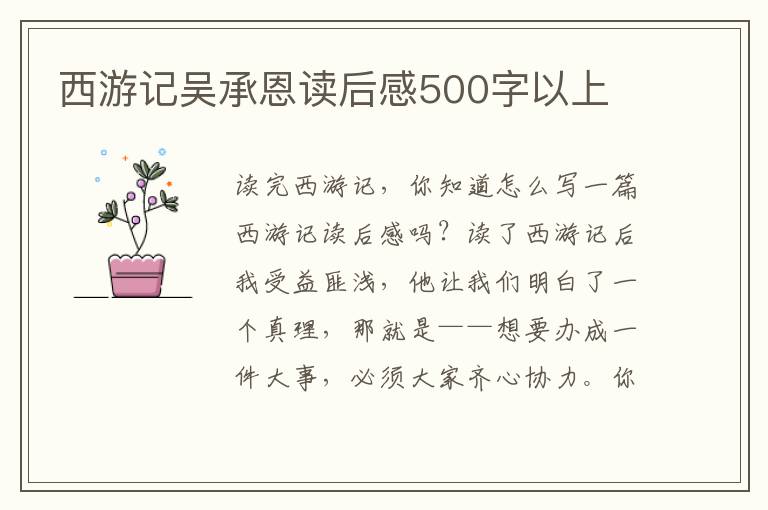 西游记吴承恩读后感500字以上

读完西游记，你知道怎么写一篇西游记读后感吗？读了西游记后我受益匪浅，他让我们明白了一个真理，那就是——想要办成一件大事，必须大家齐心协力。你